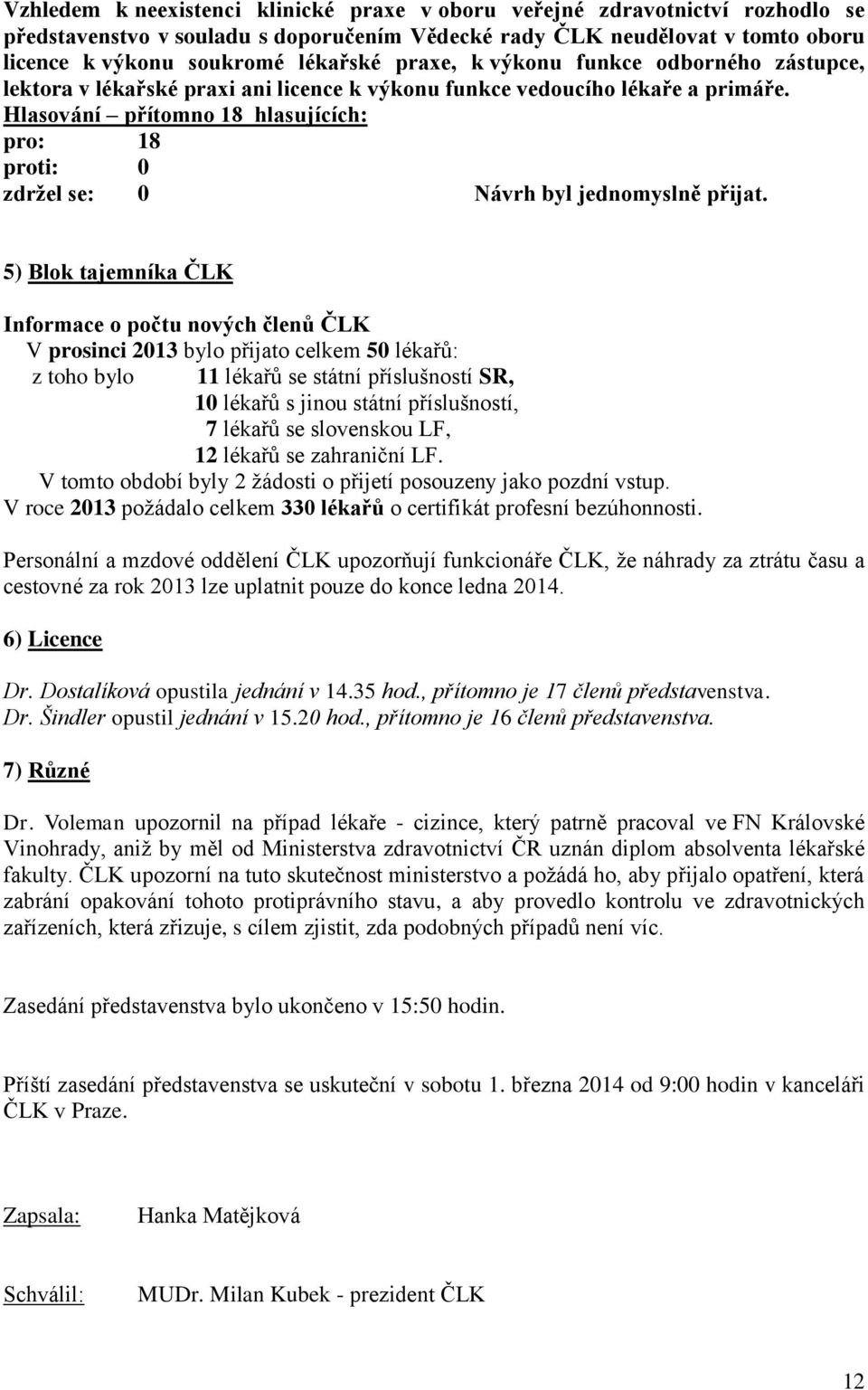 Vzhledem k neexistenci klinické praxe v oboru veřejné zdravotnictví rozhodlo se představenstvo v souladu s doporučením Vědecké rady ČLK neudělovat v tomto oboru licence k výkonu soukromé lékařské praxe, k výkonu funkce odborného zástupce, lektora v lékařské praxi ani licence k výkonu funkce vedoucího lékaře a primáře.
Hlasování – přítomno 18 hlasujících:
pro: 18
proti: 0
zdržel se: 0 Návrh byl jednomyslně přijat.

5) Blok tajemníka ČLK

Informace o počtu nových členů ČLK
V prosinci 2013 bylo přijato celkem 50 lékařů:
z toho bylo 11 lékařů se státní příslušností SR,
10 lékařů s jinou státní příslušností,
7 lékařů se slovenskou LF,
12 lékařů se zahraniční LF.
V tomto období byly 2 žádosti o přijetí posouzeny jako pozdní vstup.
V roce 2013 požádalo celkem 330 lékařů o certifikát profesní bezúhonnosti.

Personální a mzdové oddělení ČLK upozorňují funkcionáře ČLK, že náhrady za ztrátu času a cestovné za rok 2013 lze uplatnit pouze do konce ledna 2014.

6) Licence

Dr. Dostalíková opustila jednání v 14.35 hod., přítomno je 17 členů představenstva.
Dr. Šindler opustil jednání v 15.20 hod., přítomno je 16 členů představenstva.

7) Různé

Dr. Voleman upozornil na případ lékaře - cizince, který patrně pracoval ve FN Královské Vinohrady, aniž by měl od Ministerstva zdravotnictví ČR uznán diplom absolventa lékařské fakulty. ČLK upozorní na tuto skutečnost ministerstvo a požádá ho, aby přijalo opatření, která zabrání opakování tohoto protiprávního stavu, a aby provedlo kontrolu ve zdravotnických zařízeních, která zřizuje, s cílem zjistit, zda podobných případů není víc.

Zasedání představenstva bylo ukončeno v 15:50 hodin.

Příští zasedání představenstva se uskuteční v sobotu 1. března 2014 od 9:00 hodin v kanceláři ČLK v Praze.

Zapsala: Hanka Matějková

Schválil: MUDr. Milan Kubek - prezident ČLK

12